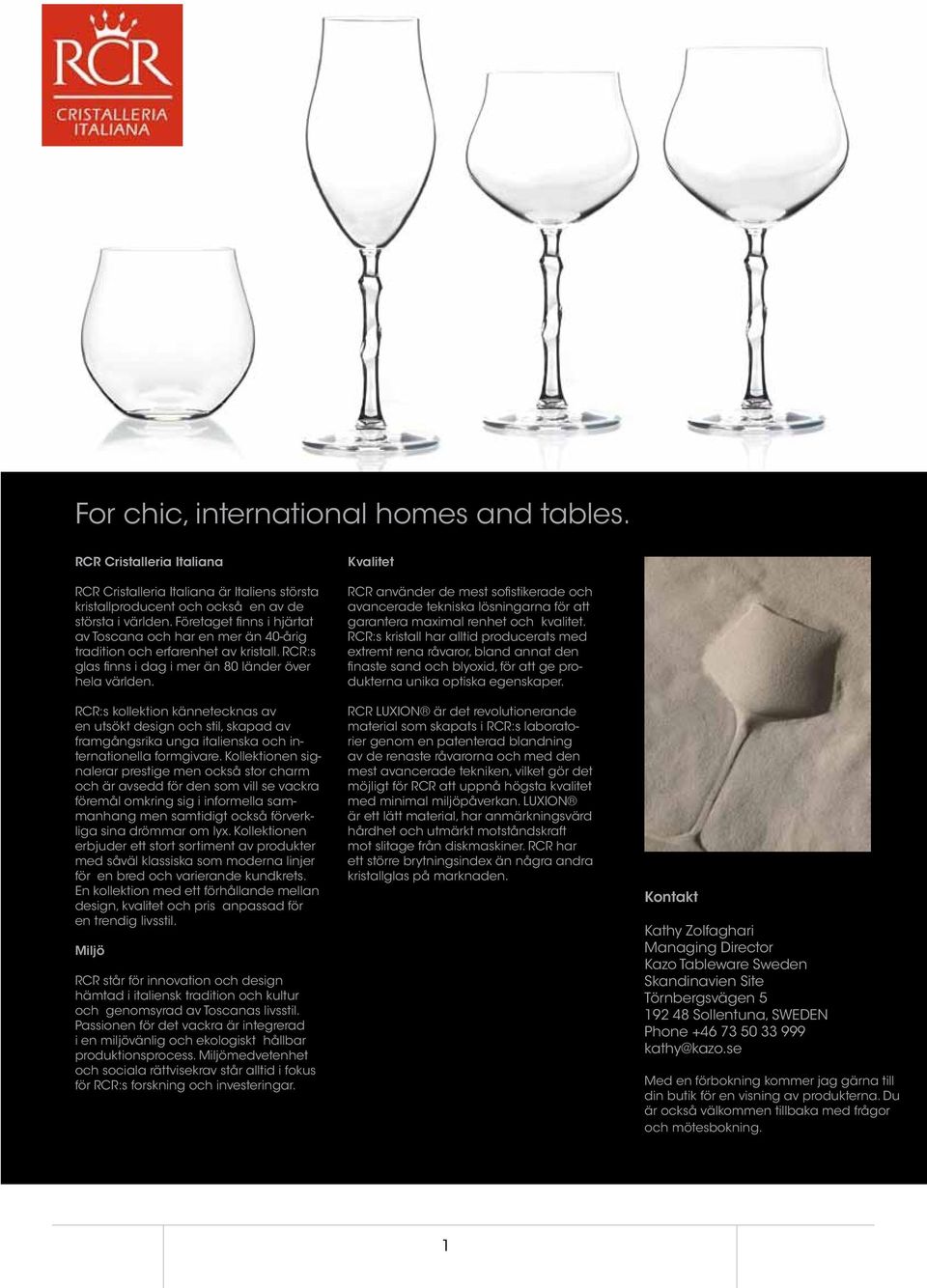 RCR
CRISTALLERIA
ITALIANA

For chic, international homes and tables.

RCR Cristalleria Italiana

RCR Cristalleria Italiana är Italiens största kristallproducent och också en av de största i världen. Företaget finns i hjärtat av Toscana och har en mer än 40-årig tradition och erfarenhet av kristall. RCR:s glas finns i dag i mer än 80 länder över hela världen.

RCR:s kollektion kännetecknas av en utsökt design och stil, skapad av framgångsrika unga italienska och internationella formgivare. Kollektionen signalerar prestige men också stor charm och är avsedd för den som vill se vackra föremål omkring sig i informella sammanhang men samtidigt också förverkliga sina drömmar om lyx. Kollektionen erbjuder ett stort sortiment av produkter med såväl klassiska som moderna linjer för en bred och varierande kundkrets. En kollektion med ett förhållande mellan design, kvalitet och pris anpassad för en trendig livsstil.

Miljö

RCR står för innovation och design hämtad i italiensk tradition och kultur och genomsyrad av Toscanas livsstil. Passionen för det vackra är integrerad i en miljövänlig och ekologiskt hållbar produktionsprocess. Miljömedvetenhet och sociala rättvisekrav står alltid i fokus för RCR:s forskning och investeringar.

Kvalitet

RCR använder de mest sofistikerade och avancerade tekniska lösningarna för att garantera maximal renhet och kvalitet. RCR:s kristall har alltid producerats med extremt rena råvaror, bland annat den finaste sand och blyoxid, för att ge produkterna unika optiska egenskaper.

RCR LUXION® är det revolutionerande material som skapats i RCR:s laboratorier genom en patenterad blandning av de renaste råvarorna och med den mest avancerade tekniken, vilket gör det möjligt för RCR att uppnå högsta kvalitet med minimal miljöpåverkan. LUXION® är ett lätt material, har anmärkningsvärd hårdhet och utmärkt motståndskraft mot slitage från diskmaskiner. RCR har ett större brytningsindex än några andra kristallglas på marknaden.

Kontakt

Kathy Zolfaghari
Managing Director
Kazo Tableware Sweden
Skandinavien Site
Törnbergsvägen 5
192 48 Sollentuna, SWEDEN
Phone +46 73 50 33 999
kathy@kazo.se

Med en förbokning kommer jag gärna till din butik för en visning av produkterna. Du är också välkommen tillbaka med frågor och mötesbokning.

1